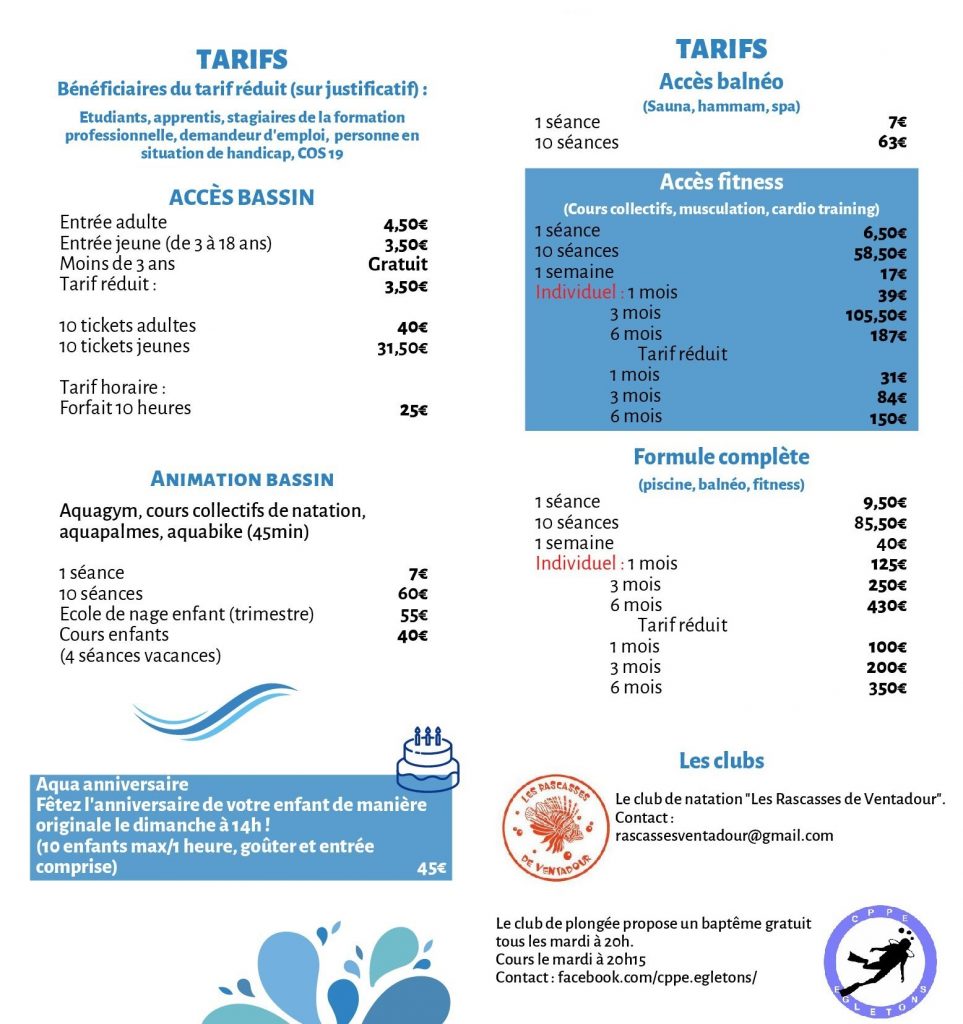 TARIFS
Bénéficiaires du tarif réduit (sur justificatif) :

Etudiants, apprentis, stagiaires de la formation professionnelle, demandeur d'emploi, personne en situation de handicap, COS 19

ACCÈS BASSIN

| | |
|---|---|
| Entrée adulte | 4,50€ |
| Entrée jeune (de 3 à 18 ans) | 3,50€ |
| Moins de 3 ans | Gratuit |
| Tarif réduit : | 3,50€ |
| 10 tickets adultes | 40€ |
| 10 tickets jeunes | 31,50€ |
| Tarif horaire : | |
| Forfait 10 heures | 25€ |

ANIMATION BASSIN

Aquagym, cours collectifs de natation, aquapalmes, aquabike (45min)

| | |
|---|---|
| 1 séance | 7€ |
| 10 séances | 60€ |
| Ecole de nage enfant (trimestre) | 55€ |
| Cours enfants (4 séances vacances) | 40€ |

Aqua anniversaire
Fêtez l'anniversaire de votre enfant de manière originale le dimanche à 14h !
(10 enfants max/1 heure, goûter et entrée comprise) 45€

TARIFS
Accès balnéo
(Sauna, hammam, spa)

| | |
|---|---|
| 1 séance | 7€ |
| 10 séances | 63€ |

Accès fitness
(Cours collectifs, musculation, cardio training)

| | |
|---|---|
| 1 séance | 6,50€ |
| 10 séances | 58,50€ |
| 1 semaine | 17€ |
| Individuel : 1 mois | 39€ |
| 3 mois | 105,50€ |
| 6 mois | 187€ |
| Tarif réduit | |
| 1 mois | 31€ |
| 3 mois | 84€ |
| 6 mois | 150€ |

Formule complète
(piscine, balnéo, fitness)

| | |
|---|---|
| 1 séance | 9,50€ |
| 10 séances | 85,50€ |
| 1 semaine | 40€ |
| Individuel : 1 mois | 125€ |
| 3 mois | 250€ |
| 6 mois | 430€ |
| Tarif réduit | |
| 1 mois | 100€ |
| 3 mois | 200€ |
| 6 mois | 350€ |

Les clubs

LES RASCASSES DE VENTADOUR

Le club de natation "Les Rascasses de Ventadour".
Contact :
rascassesventadour@gmail.com

Le club de plongée propose un baptême gratuit tous les mardi à 20h.
Cours le mardi à 20h15
Contact : facebook.com/cppe.egletons/

CPPE EGLETONS